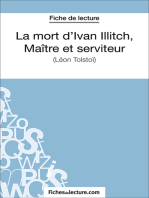 Fiche de lecture

La mort d'Ivan Illitch, Maître et serviteur

(Léon Tolstoï)

fichesdelecture.com